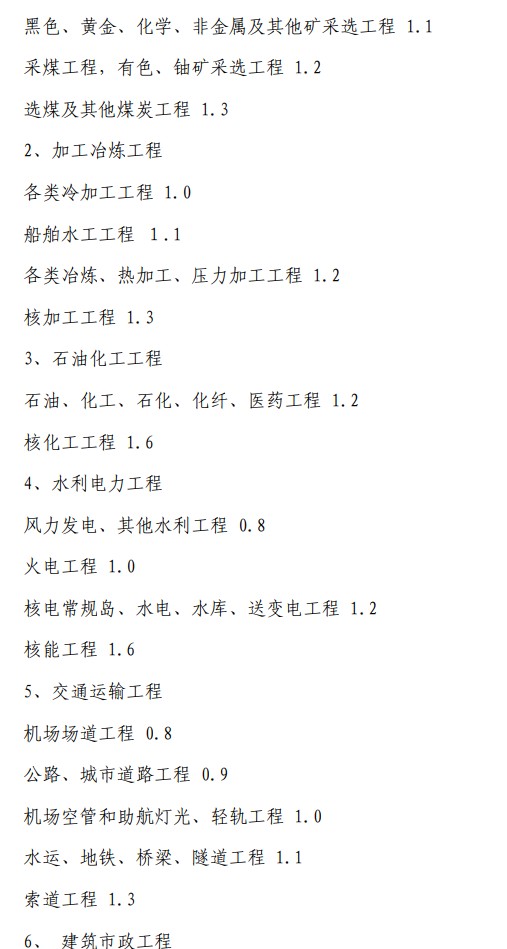 黑色、黄金、化学、非金属及其他矿采选工程 1.1

采煤工程，有色、铀矿采选工程 1.2

选煤及其他煤炭工程 1.3

2、加工冶炼工程

各类冷加工工程 1.0

船舶水工工程 1.1

各类冶炼、热加工、压力加工工程 1.2

核加工工程 1.3

3、石油化工工程

石油、化工、石化、化纤、医药工程 1.2

核化工工程 1.6

4、水利电力工程

风力发电、其他水利工程 0.8

火电工程 1.0

核电常规岛、水电、水库、送变电工程 1.2

核能工程 1.6

5、交通运输工程

机场场道工程 0.8

公路、城市道路工程 0.9

机场空管和助航灯光、轻轨工程 1.0

水运、地铁、桥梁、隧道工程 1.1

索道工程 1.3

6、 建筑市政工程